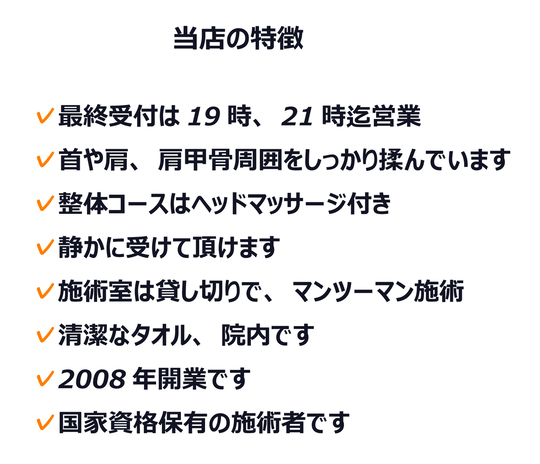 当店の特徴

✓最終受付は19時、21時迄営業
✓首や肩、肩甲骨周囲をしっかり揉んでいます
✓整体コースはヘッドマッサージ付き
✓静かに受けて頂けます
✓施術室は貸し切りで、マンツーマン施術
✓清潔なタオル、院内です
✓2008年開業です
✓国家資格保有の施術者です